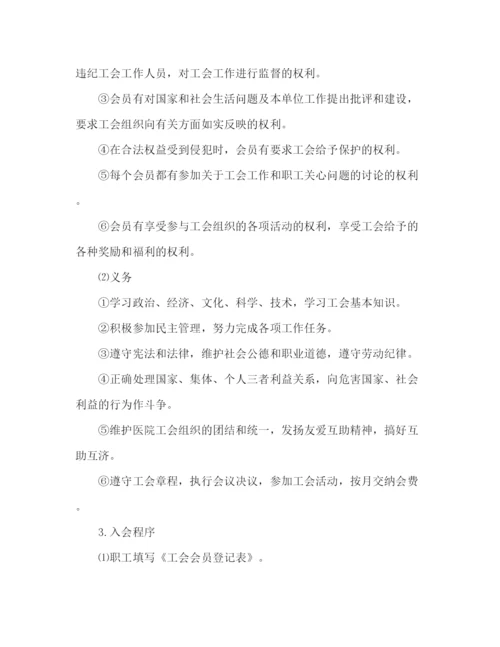 违纪工会工作人员，对工会工作进行监督的权利。

③会员有对国家和社会生活问题及本单位工作提出批评和建设，要求工会组织向有关方面如实反映的权利。

④在合法权益受到侵犯时，会员有要求工会给予保护的权利。

⑤每个会员都有参加关于工会工作和职工关心问题的讨论的权利。

⑥会员有享受参与工会组织的各项活动的权利，享受工会给予的各种奖励和福利的权利。

⑵义务

①学习政治、经济、文化、科学、技术，学习工会基本知识。

②积极参加民主管理，努力完成各项工作任务。

③遵守宪法和法律，维护社会公德和职业道德，遵守劳动纪律。

④正确处理国家、集体、个人三者利益关系，向危害国家、社会利益的行为作斗争。

⑤维护医院工会组织的团结和统一，发扬友爱互助精神，搞好互助互济。

⑥遵守工会章程，执行会议决议，参加工会活动，按月交纳会费。

3.入会程序

⑴职工填写《工会会员登记表》。